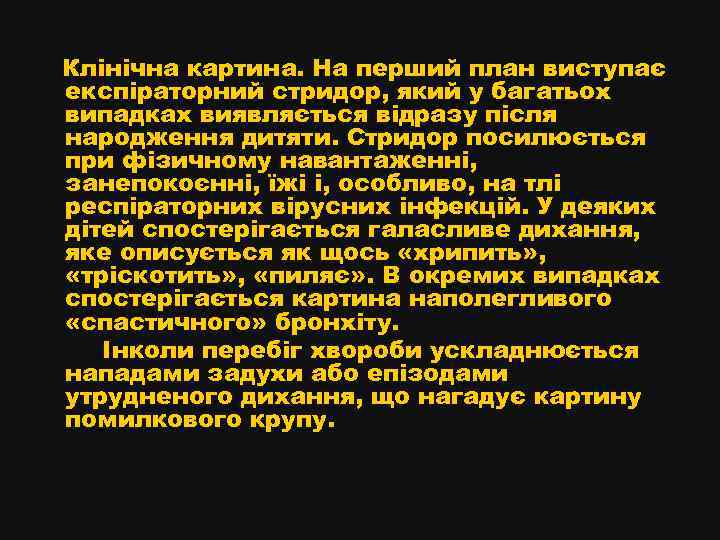 Клінічна картина. На перший план виступає експіраторний стридор, який у багатьох випадках виявляється відразу після народження дитяти. Стридор посилюється при фізичному навантаженні, занепокоєнні, їжі і, особливо, на тлі респіраторних вірусних інфекцій. У деяких дітей спостерігається галасливе дихання, яке описується як щось «хрипить», «тріскотить», «пиляє». В окремих випадках спостерігається картина наполегливого «спастичного» бронхіту.

Інколи перебіг хвороби ускладнюється нападами задухи або епізодами утрудненого дихання, що нагадує картину помилкового крупу.